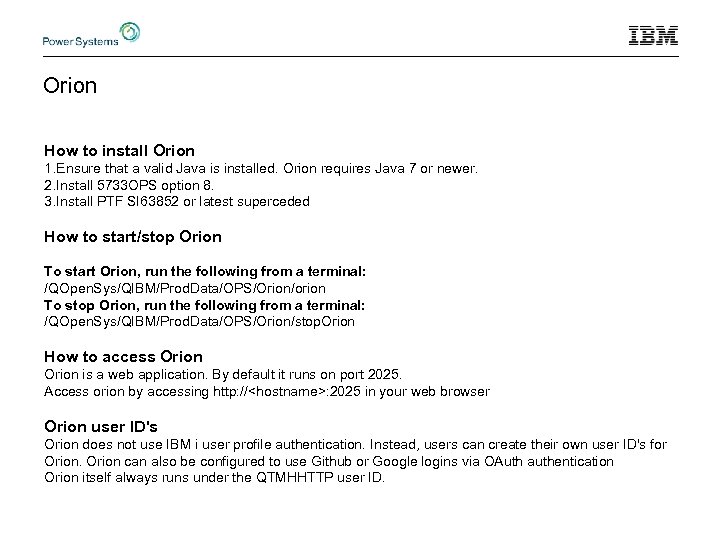 Power Systems

IBM

Orion

How to install Orion
1.Ensure that a valid Java is installed. Orion requires Java 7 or newer.
2.Install 5733OPS option 8.
3.Install PTF SI63852 or latest superceded

How to start/stop Orion

To start Orion, run the following from a terminal:
/QOpenSys/QIBM/ProdData/OPS/Orion/orion
To stop Orion, run the following from a terminal:
/QOpenSys/QIBM/ProdData/OPS/Orion/stopOrion

How to access Orion
Orion is a web application. By default it runs on port 2025.
Access orion by accessing http://<hostname>:2025 in your web browser

Orion user ID's
Orion does not use IBM i user profile authentication. Instead, users can create their own user ID's for Orion. Orion can also be configured to use Github or Google logins via OAuth authentication
Orion itself always runs under the QTMHHTTP user ID.